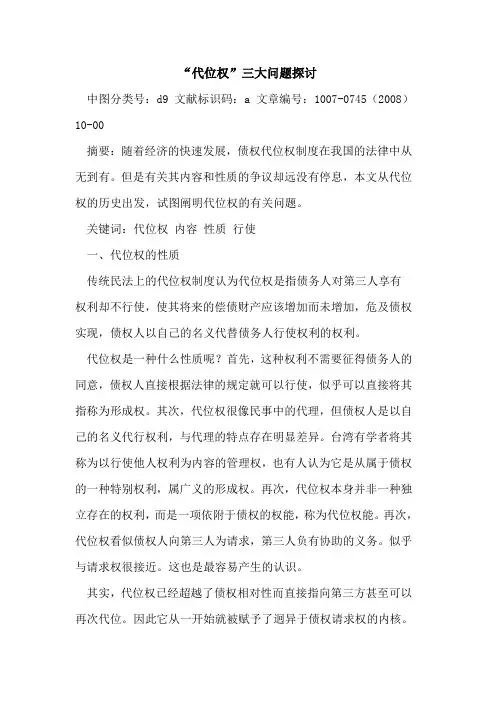 “代位权”三大问题探讨

中图分类号：d9 文献标识码：a 文章编号：1007-0745（2008）10-00

摘要：随着经济的快速发展，债权代位权制度在我国的法律中从无到有。但是有关其内容和性质的争议却远没有停息，本文从代位权的历史出发，试图阐明代位权的有关问题。

关键词：代位权 内容 性质 行使

一、代位权的性质

传统民法上的代位权制度认为代位权是指债务人对第三人享有权利却不行使，使其将来的偿债财产应该增加而未增加，危及债权实现，债权人以自己的名义代替债务人行使权利的权利。

代位权是一种什么性质呢？首先，这种权利不需要征得债务人的同意，债权人直接根据法律的规定就可以行使，似乎可以直接将其指称为形成权。其次，代位权很像民事中的代理，但债权人是以自己的名义代行权利，与代理的特点存在明显差异。台湾有学者将其称为以行使他人权利为内容的管理权，也有人认为它是从属于债权的一种特别权利，属广义的形成权。再次，代位权本身并非一种独立存在的权利，而是一项依附于债权的权能，称为代位权能。再次，代位权看似债权人向第三人为请求，第三人负有协助的义务。似乎与请求权很接近。这也是最容易产生的认识。

其实，代位权已经超越了债权相对性而直接指向第三方甚至可以再次代位。因此它从一开始就被赋予了迥异于债权请求权的内核。